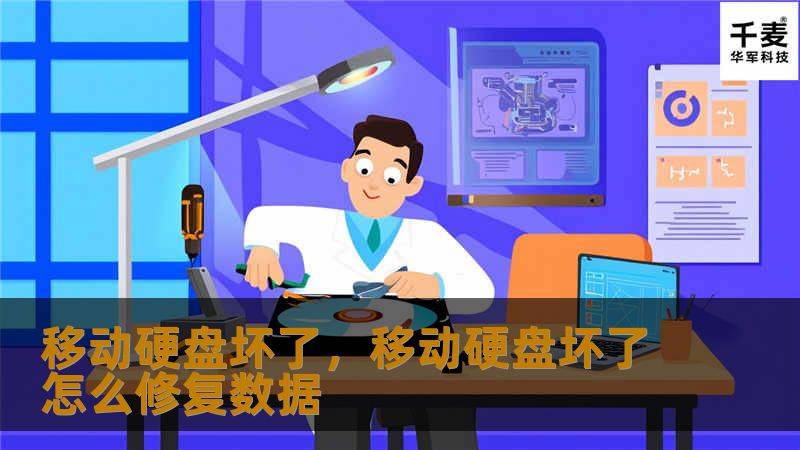 千麦®
华军科技

移动硬盘坏了，移动硬盘坏了怎么修复数据